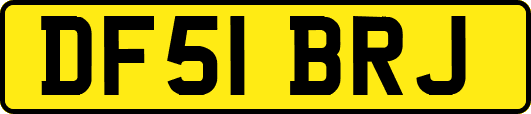 DF51 BRJ